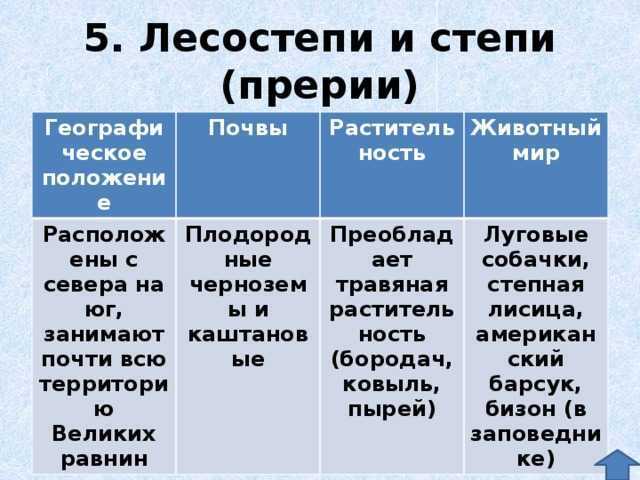 5. Лесостепи и степи (прерии)

| Географическое положение | Почвы | Растительность | Животный мир |
|---|---|---|---|
| Расположены с севера на юг, занимают почти всю территорию Великих равнин | Плодородные черноземы и каштановые | Преобладает травяная растительность (бородач, ковыль, пырей) | Луговые собачки, степная лисица, американский барсук, бизон (в заповеднике) |